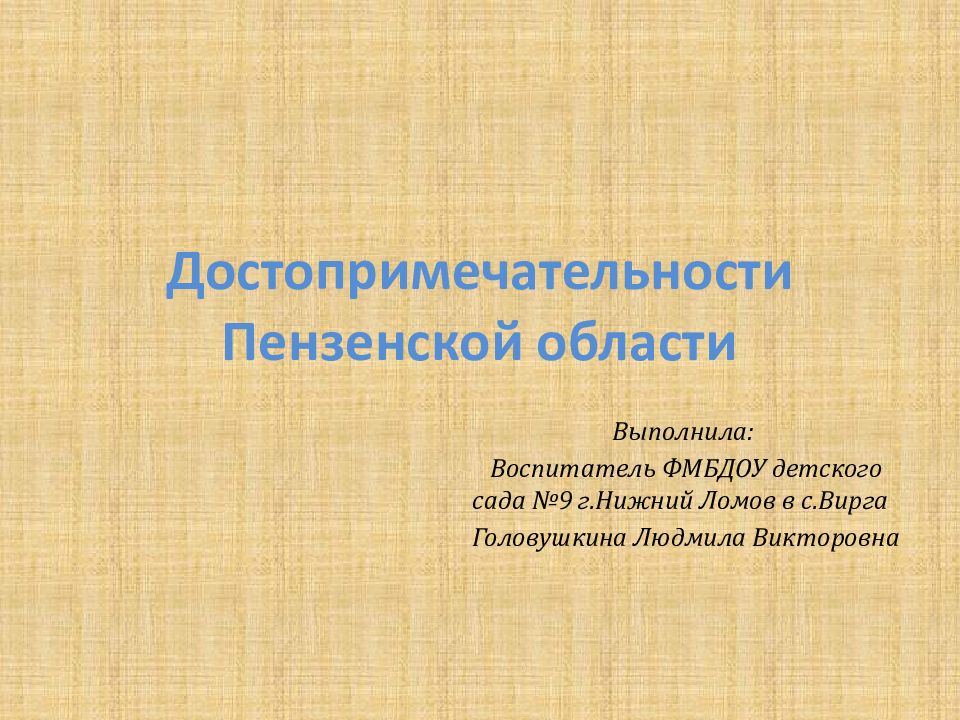 Достопримечательности Пензенской области

Выполнила:
Воспитатель ФМБДОУ детского сада №9 г.Нижний Ломов в с.Вирга
Головушкина Людмила Викторовна